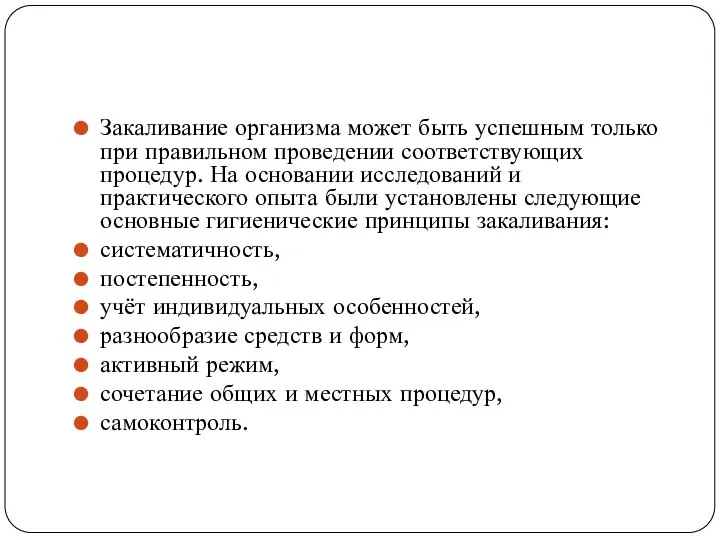 Закаливание организма может быть успешным только при правильном проведении соответствующих процедур. На основании исследований и практического опыта были установлены следующие основные гигиенические принципы закаливания:

систематичность,

постепенность,

учёт индивидуальных особенностей,

разнообразие средств и форм,

активный режим,

сочетание общих и местных процедур,

самоконтроль.